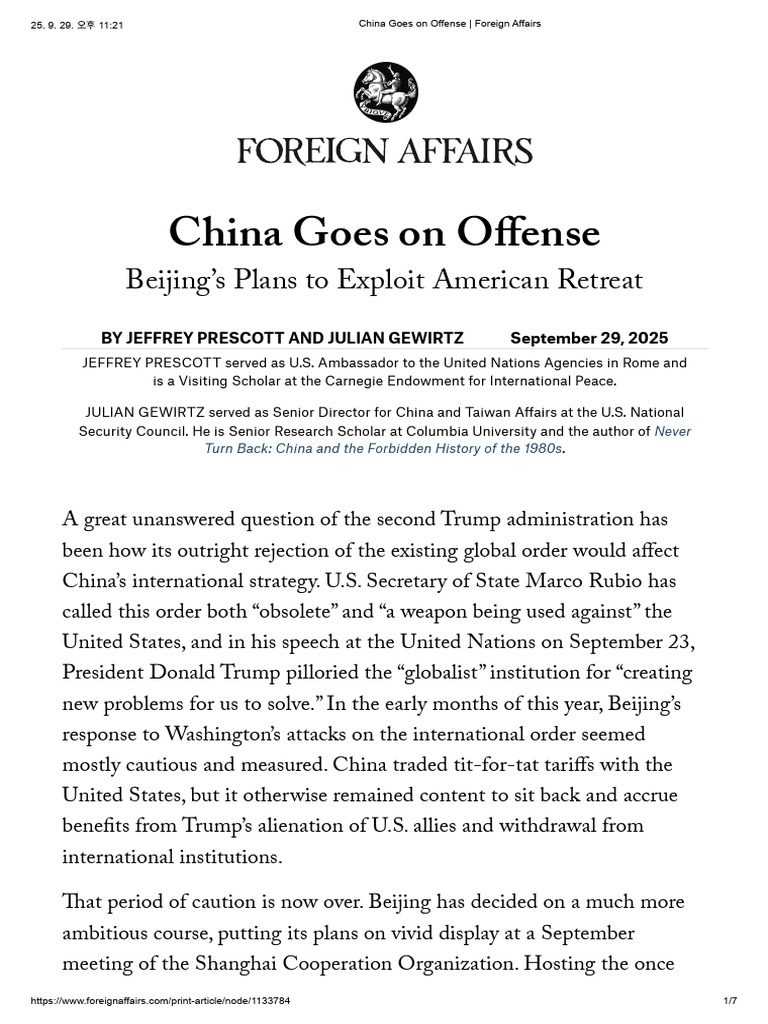 25. 9. 29. 오후 11:21 China Goes on Offense | Foreign Affairs

FOREIGN AFFAIRS

China Goes on Offense

Beijing's Plans to Exploit American Retreat

BY JEFFREY PRESCOTT AND JULIAN GEWIRTZ September 29, 2025

JEFFREY PRESCOTT served as U.S. Ambassador to the United Nations Agencies in Rome and is a Visiting Scholar at the Carnegie Endowment for International Peace.

JULIAN GEWIRTZ served as Senior Director for China and Taiwan Affairs at the U.S. National Security Council. He is Senior Research Scholar at Columbia University and the author of Never Turn Back: China and the Forbidden History of the 1980s.

A great unanswered question of the second Trump administration has been how its outright rejection of the existing global order would affect China's international strategy. U.S. Secretary of State Marco Rubio has called this order both "obsolete" and "a weapon being used against" the United States, and in his speech at the United Nations on September 23, President Donald Trump pilloried the "globalist" institution for "creating new problems for us to solve." In the early months of this year, Beijing's response to Washington's attacks on the international order seemed mostly cautious and measured. China traded tit-for-tat tariffs with the United States, but it otherwise remained content to sit back and accrue benefits from Trump's alienation of U.S. allies and withdrawal from international institutions.

That period of caution is now over. Beijing has decided on a much more ambitious course, putting its plans on vivid display at a September meeting of the Shanghai Cooperation Organization. Hosting the once

https://www.foreignaffairs.com/print-article/node/1133784 1/7